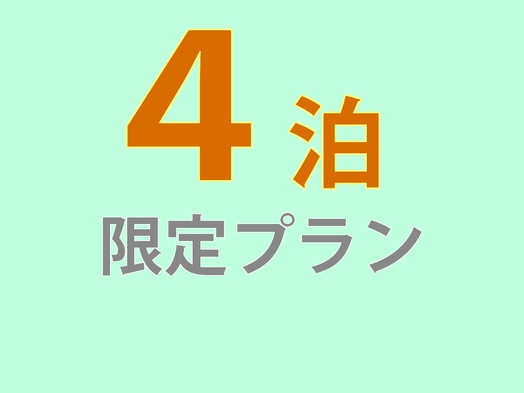 4泊
限定プラン